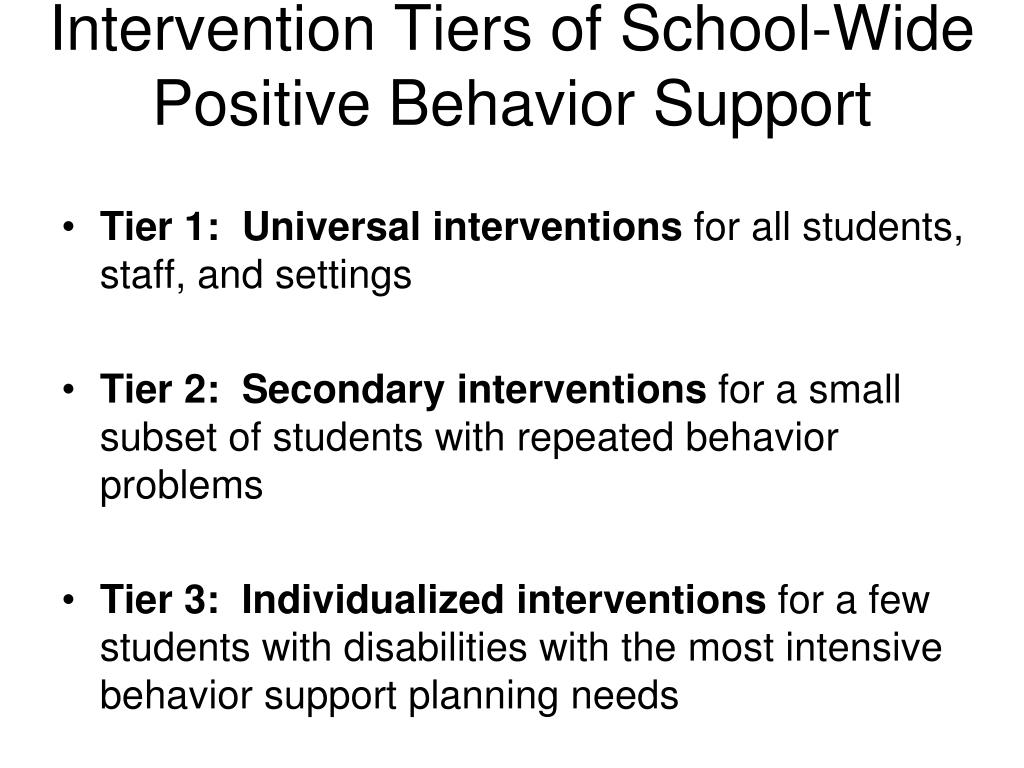 Intervention Tiers of School-Wide Positive Behavior Support

• Tier 1: Universal interventions for all students, staff, and settings

• Tier 2: Secondary interventions for a small subset of students with repeated behavior problems

• Tier 3: Individualized interventions for a few students with disabilities with the most intensive behavior support planning needs